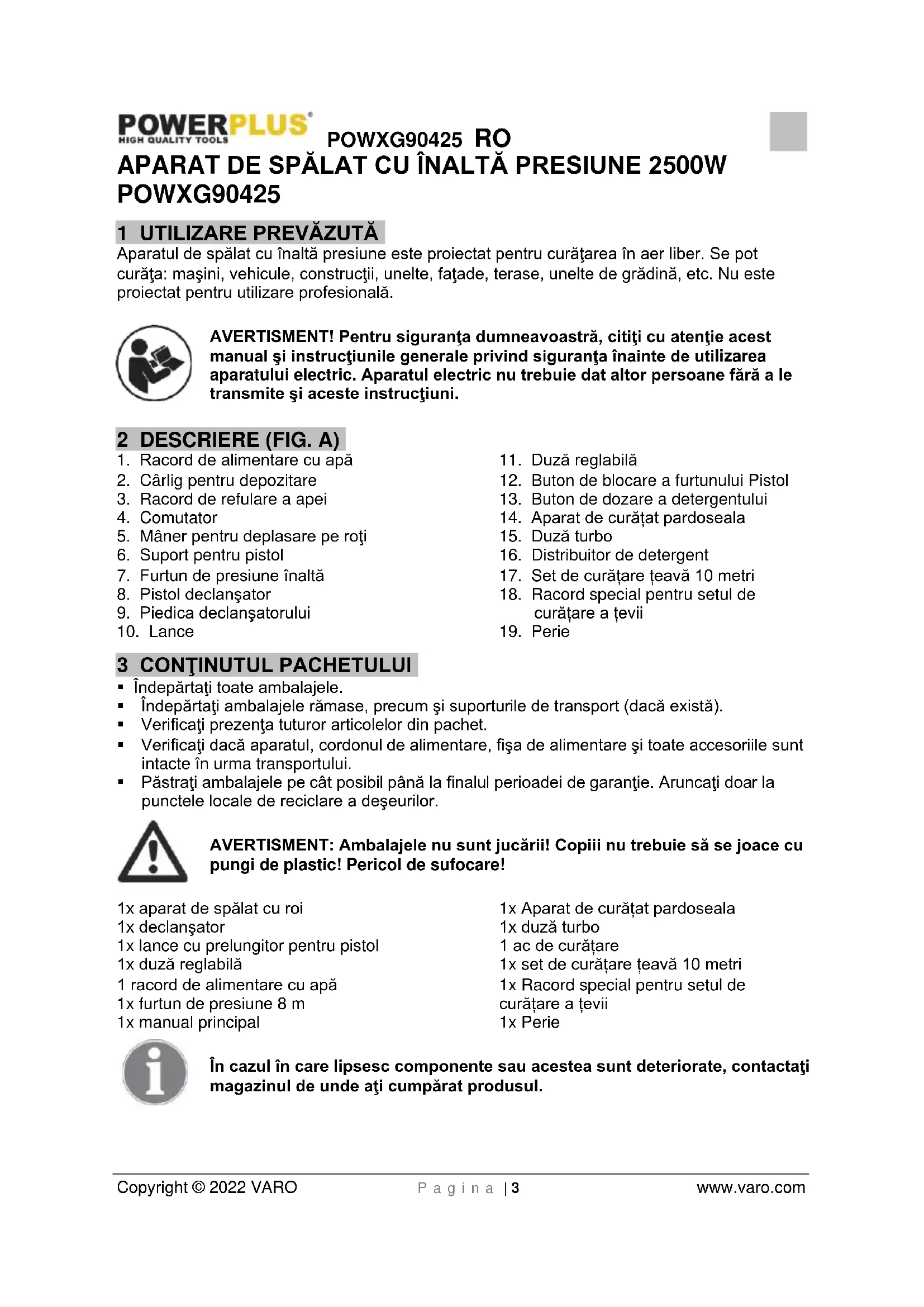 POWERPLUS
HIGH QUALITY TOOLS
POWXG90425 RO

APARAT DE SPĂLAT CU ÎNALTĂ PRESIUNE 2500W POWXG90425

1 UTILIZARE PREVĂZUTĂ
Aparatul de spălat cu înaltă presiune este proiectat pentru curăţarea în aer liber. Se pot curăţa: maşini, vehicule, construcţii, unelte, faţade, terase, unelte de grădină, etc. Nu este proiectat pentru utilizare profesională.

AVERTISMENT! Pentru siguranţa dumneavoastră, citiţi cu atenţie acest manual şi instrucţiunile generale privind siguranţa înainte de utilizarea aparatului electric. Aparatul electric nu trebuie dat altor persoane fără a le transmite şi aceste instrucţiuni.

2 DESCRIERE (FIG. A)
1. Racord de alimentare cu apă
2. Cârlig pentru depozitare
3. Racord de refulare a apei
4. Comutator
5. Mâner pentru deplasare pe roţi
6. Suport pentru pistol
7. Furtun de presiune înaltă
8. Pistol declanşator
9. Piedica declanşatorului
10. Lance

11. Duză reglabilă
12. Buton de blocare a furtunului Pistol
13. Buton de dozare a detergentului
14. Aparat de curățat pardoseala
15. Duză turbo
16. Distribuitor de detergent
17. Set de curățare țeavă 10 metri
18. Racord special pentru setul de curățare a țevii
19. Perie

3 CONŢINUTUL PACHETULUI
▪ Îndepărtaţi toate ambalajele.
▪ Îndepărtaţi ambalajele rămase, precum şi suporturile de transport (dacă există).
▪ Verificaţi prezenţa tuturor articolelor din pachet.
▪ Verificaţi dacă aparatul, cordonul de alimentare, fişa de alimentare şi toate accesoriile sunt intacte în urma transportului.
▪ Păstraţi ambalajele pe cât posibil până la finalul perioadei de garanţie. Aruncaţi doar la punctele locale de reciclare a deşeurilor.

AVERTISMENT: Ambalajele nu sunt jucării! Copiii nu trebuie să se joace cu pungi de plastic! Pericol de sufocare!

1x aparat de spălat cu roi
1x declanşator
1x lance cu prelungitor pentru pistol
1x duză reglabilă
1 racord de alimentare cu apă
1x furtun de presiune 8 m
1x manual principal

1x Aparat de curățat pardoseala
1x duză turbo
1 ac de curățare
1x set de curățare țeavă 10 metri
1x Racord special pentru setul de curățare a țevii
1x Perie

În cazul în care lipsesc componente sau acestea sunt deteriorate, contactaţi magazinul de unde aţi cumpărat produsul.

Copyright © 2022 VARO
Pagina | 3
www.varo.com